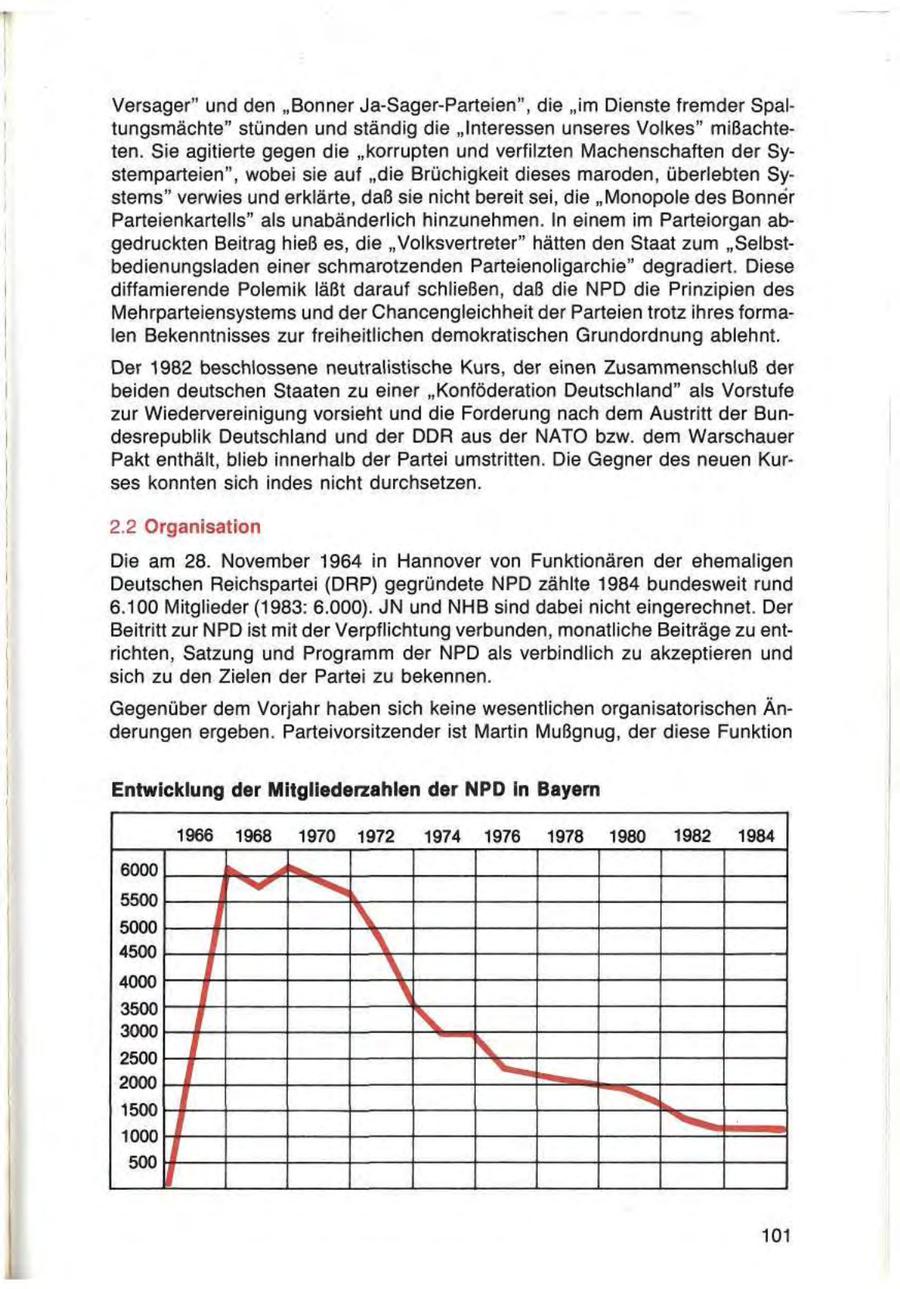 Versager" und den „Bonner Ja-Sager-Parteien", die „im Dienste fremder Spaltungsmächte" stünden und ständig die „Interessen unseres Volkes" mißachteten. Sie agitierte gegen die „korrupten und verfilzten Machenschaften der Systemparteien", wobei sie auf „die Brüchigkeit dieses maroden, überlebten Systems" verwies und erklärte, daß sie nicht bereit sei, die „Monopole des Bonner Parteienkartells" als unabänderlich hinzunehmen. In einem im Parteiorgan abgedruckten Beitrag hieß es, die „Volksvertreter" hätten den Staat zum „Selbstbedienungsladen einer schmarotzenden Parteienoligarchie" degradiert. Diese diffamierende Polemik läßt darauf schließen, daß die NPD die Prinzipien des Mehrparteiensystems und der Chancengleichheit der Parteien trotz ihres formalen Bekenntnisses zur freiheitlichen demokratischen Grundordnung ablehnt.

Der 1982 beschlossene neutralistische Kurs, der einen Zusammenschluß der beiden deutschen Staaten zu einer „Konföderation Deutschland" als Vorstufe zur Wiedervereinigung vorsieht und die Forderung nach dem Austritt der Bundesrepublik Deutschland und der DDR aus der NATO bzw. dem Warschauer Pakt enthält, blieb innerhalb der Partei umstritten. Die Gegner des neuen Kurses konnten sich indes nicht durchsetzen.

2.2 Organisation

Die am 28. November 1964 in Hannover von Funktionären der ehemaligen Deutschen Reichspartei (DRP) gegründete NPD zählte 1984 bundesweit rund 6.100 Mitglieder (1983: 6.000). JN und NHB sind dabei nicht eingerechnet. Der Beitritt zur NPD ist mit der Verpflichtung verbunden, monatliche Beiträge zu entrichten, Satzung und Programm der NPD als verbindlich zu akzeptieren und sich zu den Zielen der Partei zu bekennen.

Gegenüber dem Vorjahr haben sich keine wesentlichen organisatorischen Änderungen ergeben. Parteivorsitzender ist Martin Mußgnug, der diese Funktion

Entwicklung der Mitgliederzahlen der NPD in Bayern

1966 1968 1970 1972 1974 1976 1978 1980 1982 1984

6000
5500
5000
4500
4000
3500
3000
2500
2000
1500
1000
500

101